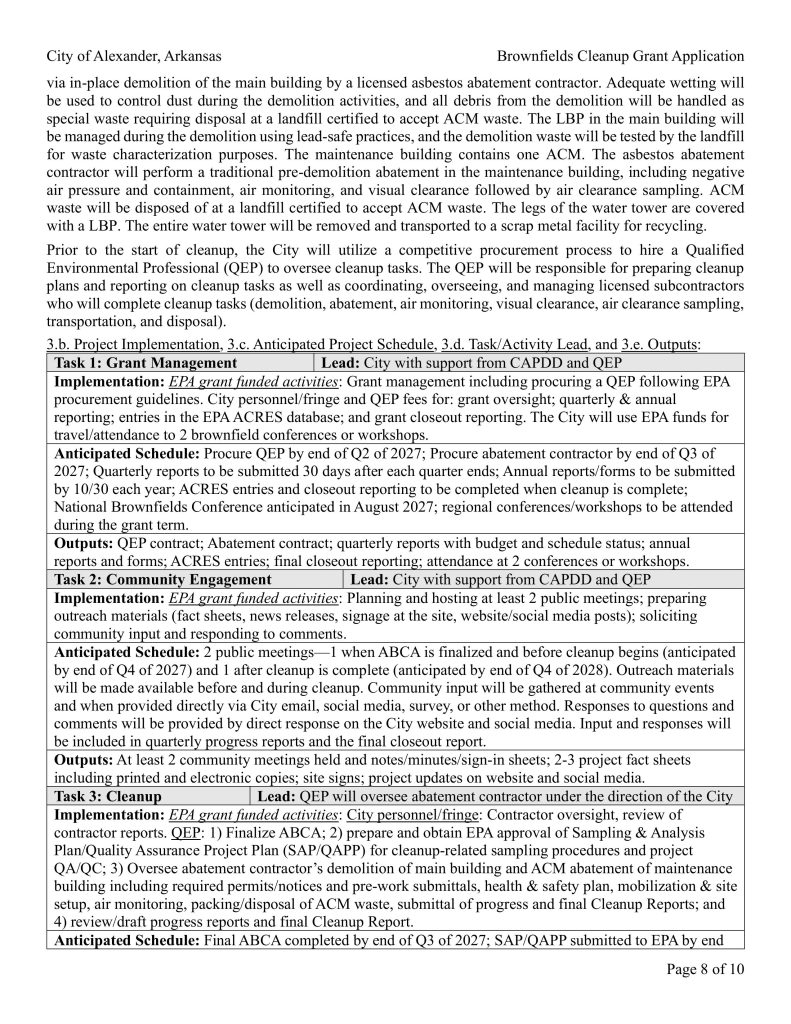 City of Alexander, Arkansas

Brownfields Cleanup Grant Application

via in-place demolition of the main building by a licensed asbestos abatement contractor. Adequate wetting will be used to control dust during the demolition activities, and all debris from the demolition will be handled as special waste requiring disposal at a landfill certified to accept ACM waste. The LBP in the main building will be managed during the demolition using lead-safe practices, and the demolition waste will be tested by the landfill for waste characterization purposes. The maintenance building contains one ACM. The asbestos abatement contractor will perform a traditional pre-demolition abatement in the maintenance building, including negative air pressure and containment, air monitoring, and visual clearance followed by air clearance sampling. ACM waste will be disposed of at a landfill certified to accept ACM waste. The legs of the water tower are covered with a LBP. The entire water tower will be removed and transported to a scrap metal facility for recycling.

Prior to the start of cleanup, the City will utilize a competitive procurement process to hire a Qualified Environmental Professional (QEP) to oversee cleanup tasks. The QEP will be responsible for preparing cleanup plans and reporting on cleanup tasks as well as coordinating, overseeing, and managing licensed subcontractors who will complete cleanup tasks (demolition, abatement, air monitoring, visual clearance, air clearance sampling, transportation, and disposal).

3.b. Project Implementation, 3.c. Anticipated Project Schedule, 3.d. Task/Activity Lead, and 3.e. Outputs:

| Task 1: Grant Management | Lead: City with support from CAPDD and QEP |
|---|---|
| Implementation: EPA grant funded activities: Grant management including procuring a QEP following EPA procurement guidelines. City personnel/fringe and QEP fees for: grant oversight; quarterly & annual reporting; entries in the EPA ACRES database; and grant closeout reporting. The City will use EPA funds for travel/attendance to 2 brownfield conferences or workshops. | |
| Anticipated Schedule: Procure QEP by end of Q2 of 2027; Procure abatement contractor by end of Q3 of 2027; Quarterly reports to be submitted 30 days after each quarter ends; Annual reports/forms to be submitted by 10/30 each year; ACRES entries and closeout reporting to be completed when cleanup is complete; National Brownfields Conference anticipated in August 2027; regional conferences/workshops to be attended during the grant term. | |
| Outputs: QEP contract; Abatement contract; quarterly reports with budget and schedule status; annual reports and forms; ACRES entries; final closeout reporting; attendance at 2 conferences or workshops. | |
| Task 2: Community Engagement | Lead: City with support from CAPDD and QEP |
| Implementation: EPA grant funded activities: Planning and hosting at least 2 public meetings; preparing outreach materials (fact sheets, news releases, signage at the site, website/social media posts); soliciting community input and responding to comments. | |
| Anticipated Schedule: 2 public meetings—1 when ABCA is finalized and before cleanup begins (anticipated by end of Q4 of 2027) and 1 after cleanup is complete (anticipated by end of Q4 of 2028). Outreach materials will be made available before and during cleanup. Community input will be gathered at community events and when provided directly via City email, social media, survey, or other method. Responses to questions and comments will be provided by direct response on the City website and social media. Input and responses will be included in quarterly progress reports and the final closeout report. | |
| Outputs: At least 2 community meetings held and notes/minutes/sign-in sheets; 2-3 project fact sheets including printed and electronic copies; site signs; project updates on website and social media. | |
| Task 3: Cleanup | Lead: QEP will oversee abatement contractor under the direction of the City |
| Implementation: EPA grant funded activities: City personnel/fringe: Contractor oversight, review of contractor reports. QEP: 1) Finalize ABCA; 2) prepare and obtain EPA approval of Sampling & Analysis Plan/Quality Assurance Project Plan (SAP/QAPP) for cleanup-related sampling procedures and project QA/QC; 3) Oversee abatement contractor's demolition of main building and ACM abatement of maintenance building including required permits/notices and pre-work submittals, health & safety plan, mobilization & site setup, air monitoring, packing/disposal of ACM waste, submittal of progress and final Cleanup Reports; and 4) review/draft progress reports and final Cleanup Report. | |
| Anticipated Schedule: Final ABCA completed by end of Q3 of 2027; SAP/QAPP submitted to EPA by end | |

Page 8 of 10